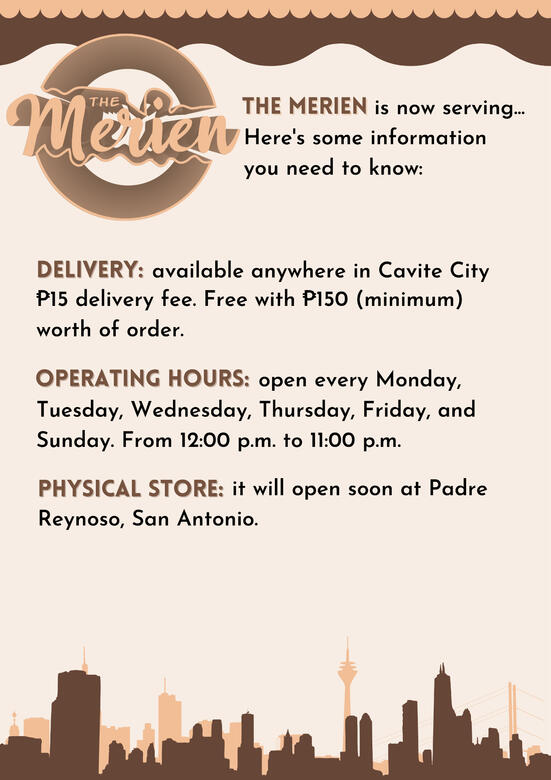 THE Merien

THE MERIEN is now serving... Here's some information you need to know:

DELIVERY: available anywhere in Cavite City ₱15 delivery fee. Free with ₱150 (minimum) worth of order.

OPERATING HOURS: open every Monday, Tuesday, Wednesday, Thursday, Friday, and Sunday. From 12:00 p.m. to 11:00 p.m.

PHYSICAL STORE: it will open soon at Padre Reynoso, San Antonio.